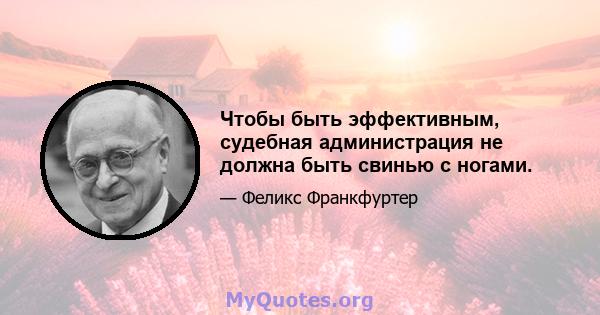 Чтобы быть эффективным, судебная администрация не должна быть свинью с ногами.

— Феликс Франкфуртер

MyQuotes.org